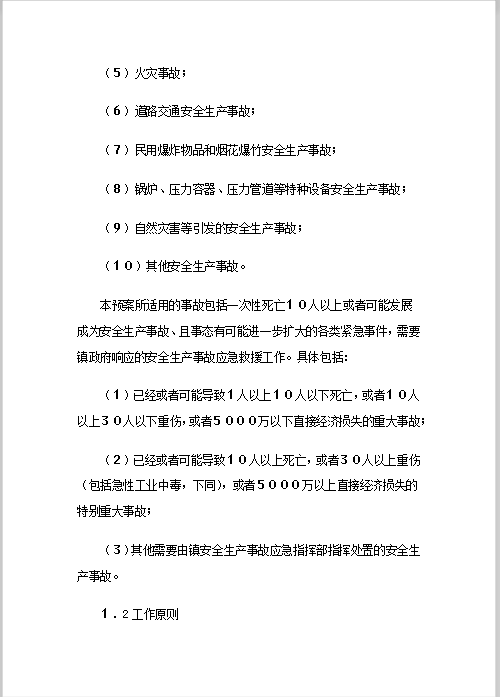 （5）火灾事故；

（6）道路交通安全生产事故；

（7）民用爆炸物品和烟花爆竹安全生产事故；

（8）锅炉、压力容器、压力管道等特种设备安全生产事故；

（9）自然灾害等引发的安全生产事故；

（10）其他安全生产事故。

本预案所适用的事故包括一次性死亡10人以上或者可能发展成为安全生产事故、且事态有可能进一步扩大的各类紧急事件，需要镇政府响应的安全生产事故应急救援工作。具体包括：

（1）已经或者可能导致1人以上10人以下死亡，或者10人以上30人以下重伤，或者5000万以下直接经济损失的重大事故；

（2）已经或者可能导致10人以上死亡，或者30人以上重伤（包括急性工业中毒，下同），或者5000万以上直接经济损失的特别重大事故；

（3）其他需要由镇安全生产事故应急指挥部指挥处置的安全生产事故。

1.2工作原则